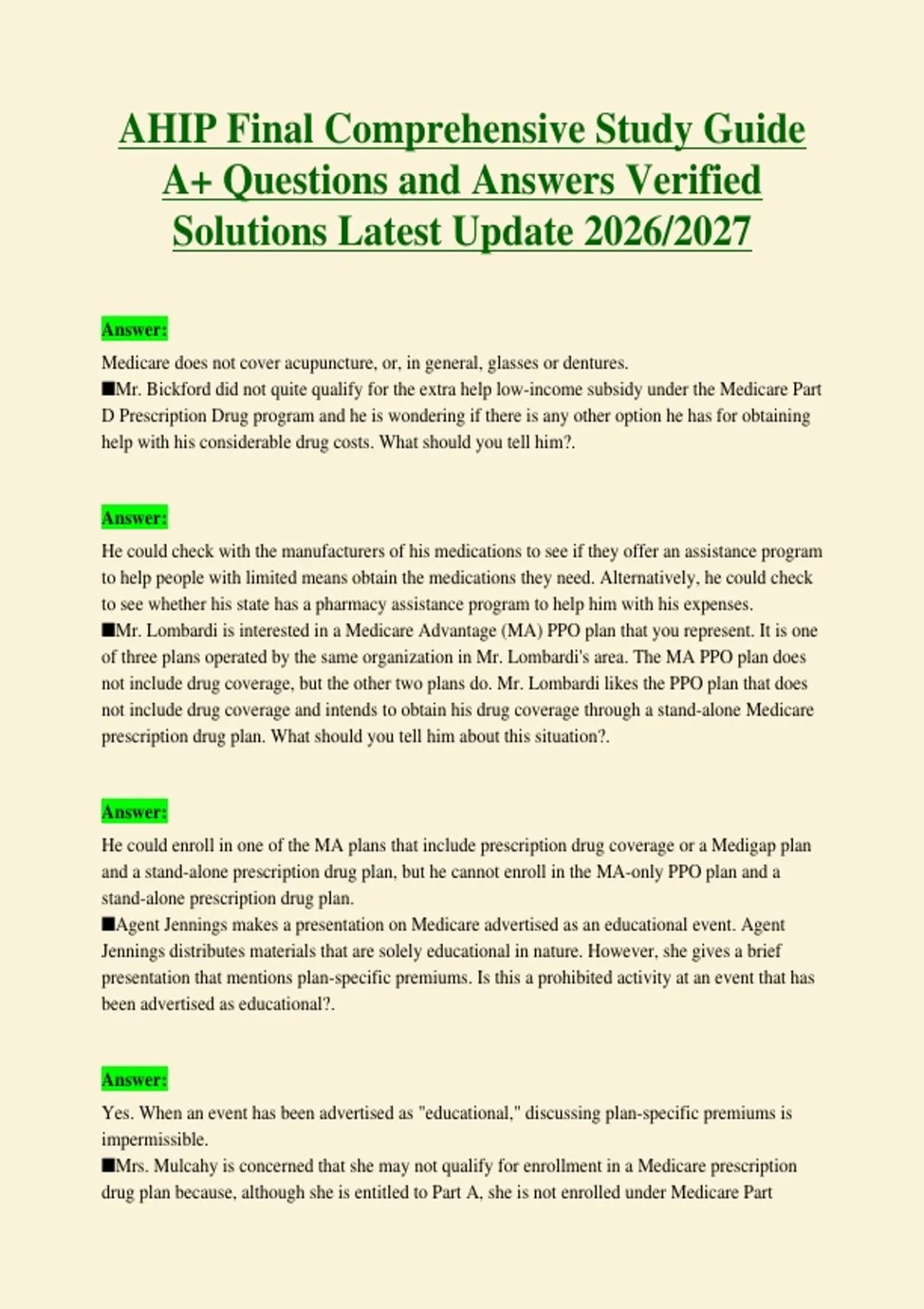 AHIP Final Comprehensive Study Guide A+ Questions and Answers Verified Solutions Latest Update 2026/2027

Answer:

Medicare does not cover acupuncture, or, in general, glasses or dentures.
■Mr. Bickford did not quite qualify for the extra help low-income subsidy under the Medicare Part D Prescription Drug program and he is wondering if there is any other option he has for obtaining help with his considerable drug costs. What should you tell him?.

Answer:

He could check with the manufacturers of his medications to see if they offer an assistance program to help people with limited means obtain the medications they need. Alternatively, he could check to see whether his state has a pharmacy assistance program to help him with his expenses.
■Mr. Lombardi is interested in a Medicare Advantage (MA) PPO plan that you represent. It is one of three plans operated by the same organization in Mr. Lombardi's area. The MA PPO plan does not include drug coverage, but the other two plans do. Mr. Lombardi likes the PPO plan that does not include drug coverage and intends to obtain his drug coverage through a stand-alone Medicare prescription drug plan. What should you tell him about this situation?.

Answer:

He could enroll in one of the MA plans that include prescription drug coverage or a Medigap plan and a stand-alone prescription drug plan, but he cannot enroll in the MA-only PPO plan and a stand-alone prescription drug plan.
■Agent Jennings makes a presentation on Medicare advertised as an educational event. Agent Jennings distributes materials that are solely educational in nature. However, she gives a brief presentation that mentions plan-specific premiums. Is this a prohibited activity at an event that has been advertised as educational?.

Answer:

Yes. When an event has been advertised as "educational," discussing plan-specific premiums is impermissible.
■Mrs. Mulcahy is concerned that she may not qualify for enrollment in a Medicare prescription drug plan because, although she is entitled to Part A, she is not enrolled under Medicare Part